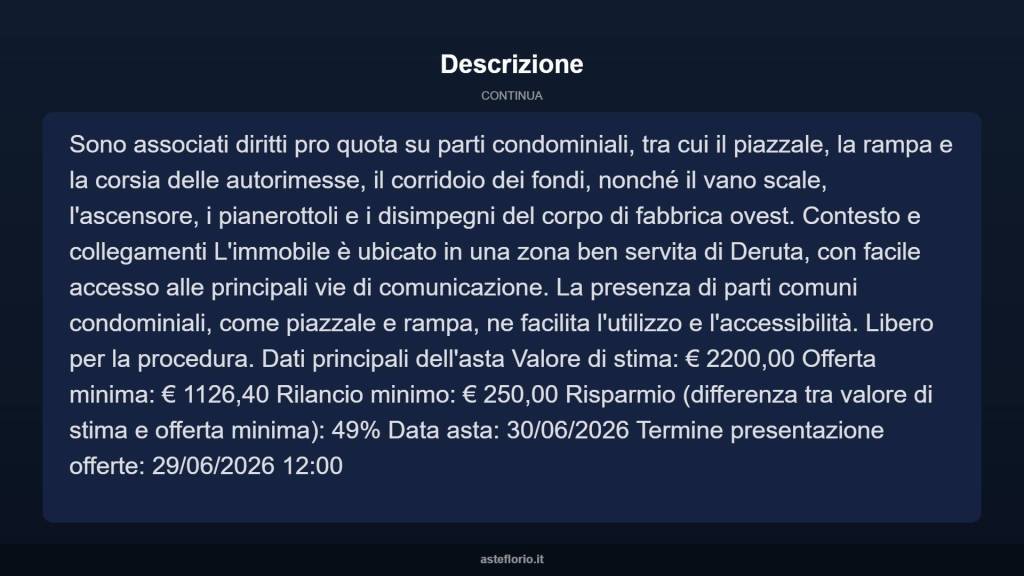 Descrizione

CONTINUA

Sono associati diritti pro quota su parti condominiali, tra cui il piazzale, la rampa e la corsia delle autorimesse, il corridoio dei fondi, nonché il vano scale, l'ascensore, i pianerottoli e i disimpegni del corpo di fabbrica ovest. Contesto e collegamenti L'immobile è ubicato in una zona ben servita di Deruta, con facile accesso alle principali vie di comunicazione. La presenza di parti comuni condominiali, come piazzale e rampa, ne facilita l'utilizzo e l'accessibilità. Libero per la procedura. Dati principali dell'asta Valore di stima: € 2200,00 Offerta minima: € 1126,40 Rilancio minimo: € 250,00 Risparmio (differenza tra valore di stima e offerta minima): 49% Data asta: 30/06/2026 Termine presentazione offerte: 29/06/2026 12:00

asteflorio.it